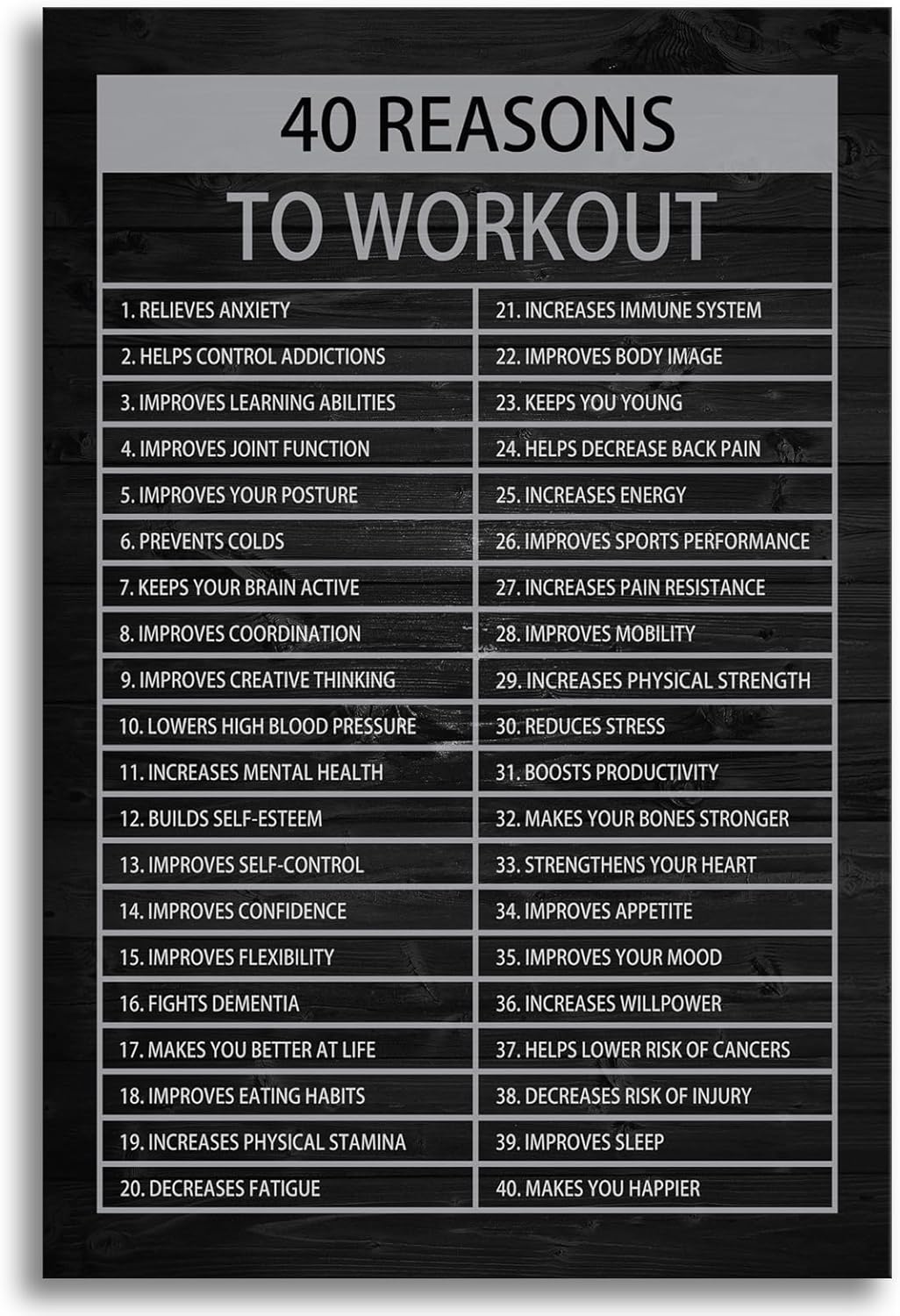 40 REASONS

TO WORKOUT

1. RELIEVES ANXIETY
2. HELPS CONTROL ADDICTIONS
3. IMPROVES LEARNING ABILITIES
4. IMPROVES JOINT FUNCTION
5. IMPROVES YOUR POSTURE
6. PREVENTS COLDS
7. KEEPS YOUR BRAIN ACTIVE
8. IMPROVES COORDINATION
9. IMPROVES CREATIVE THINKING
10. LOWERS HIGH BLOOD PRESSURE
11. INCREASES MENTAL HEALTH
12. BUILDS SELF-ESTEEM
13. IMPROVES SELF-CONTROL
14. IMPROVES CONFIDENCE
15. IMPROVES FLEXIBILITY
16. FIGHTS DEMENTIA
17. MAKES YOU BETTER AT LIFE
18. IMPROVES EATING HABITS
19. INCREASES PHYSICAL STAMINA
20. DECREASES FATIGUE

21. INCREASES IMMUNE SYSTEM
22. IMPROVES BODY IMAGE
23. KEEPS YOU YOUNG
24. HELPS DECREASE BACK PAIN
25. INCREASES ENERGY
26. IMPROVES SPORTS PERFORMANCE
27. INCREASES PAIN RESISTANCE
28. IMPROVES MOBILITY
29. INCREASES PHYSICAL STRENGTH
30. REDUCES STRESS
31. BOOSTS PRODUCTIVITY
32. MAKES YOUR BONES STRONGER
33. STRENGTHENS YOUR HEART
34. IMPROVES APPETITE
35. IMPROVES YOUR MOOD
36. INCREASES WILLPOWER
37. HELPS LOWER RISK OF CANCERS
38. DECREASES RISK OF INJURY
39. IMPROVES SLEEP
40. MAKES YOU HAPPIER